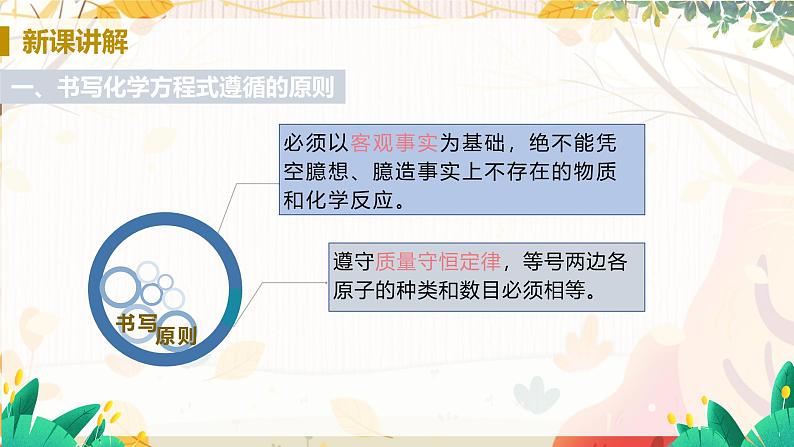 新课讲解

一、书写化学方程式遵循的原则

必须以客观事实为基础，绝不能凭空臆想、臆造事实上不存在的物质和化学反应。

遵守质量守恒定律，等号两边各原子的种类和数目必须相等。

书写原则